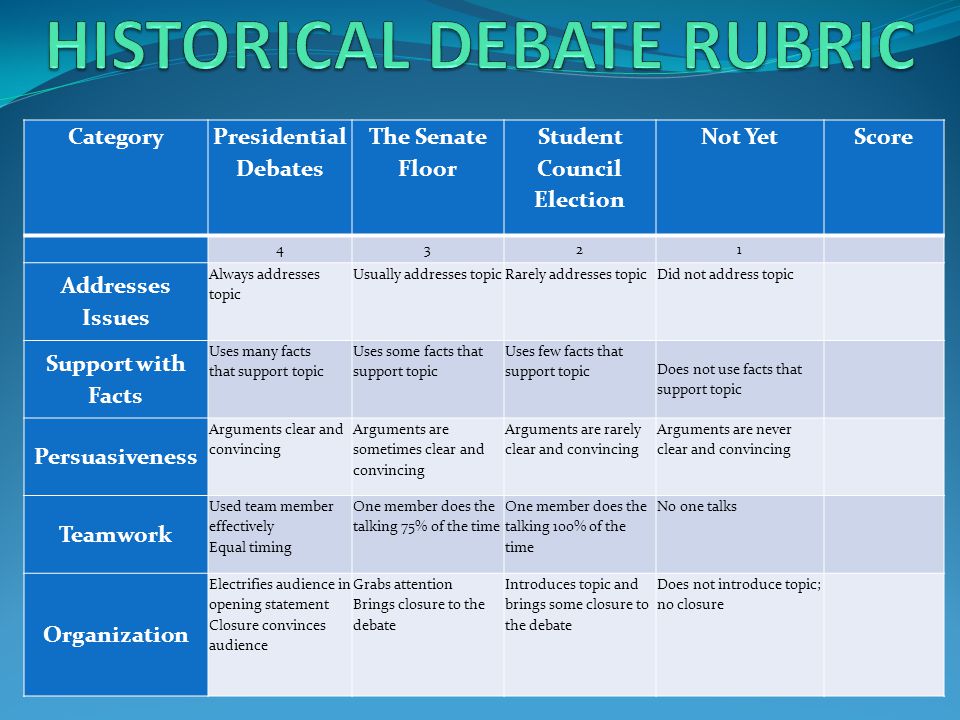 HISTORICAL DEBATE RUBRIC

| Category | Presidential Debates | The Senate Floor | Student Council Election | Not Yet | Score |
|---|---|---|---|---|---|
| | 4 | 3 | 2 | 1 | |
| Addresses Issues | Always addresses topic | Usually addresses topic | Rarely addresses topic | Did not address topic | |
| Support with Facts | Uses many facts that support topic | Uses some facts that support topic | Uses few facts that support topic | Does not use facts that support topic | |
| Persuasiveness | Arguments clear and convincing | Arguments are sometimes clear and convincing | Arguments are rarely clear and convincing | Arguments are never clear and convincing | |
| Teamwork | Used team member effectively Equal timing | One member does the talking 75% of the time | One member does the talking 100% of the time | No one talks | |
| Organization | Electrifies audience in opening statement Closure convinces audience | Grabs attention Brings closure to the debate | Introduces topic and brings some closure to the debate | Does not introduce topic; no closure | |